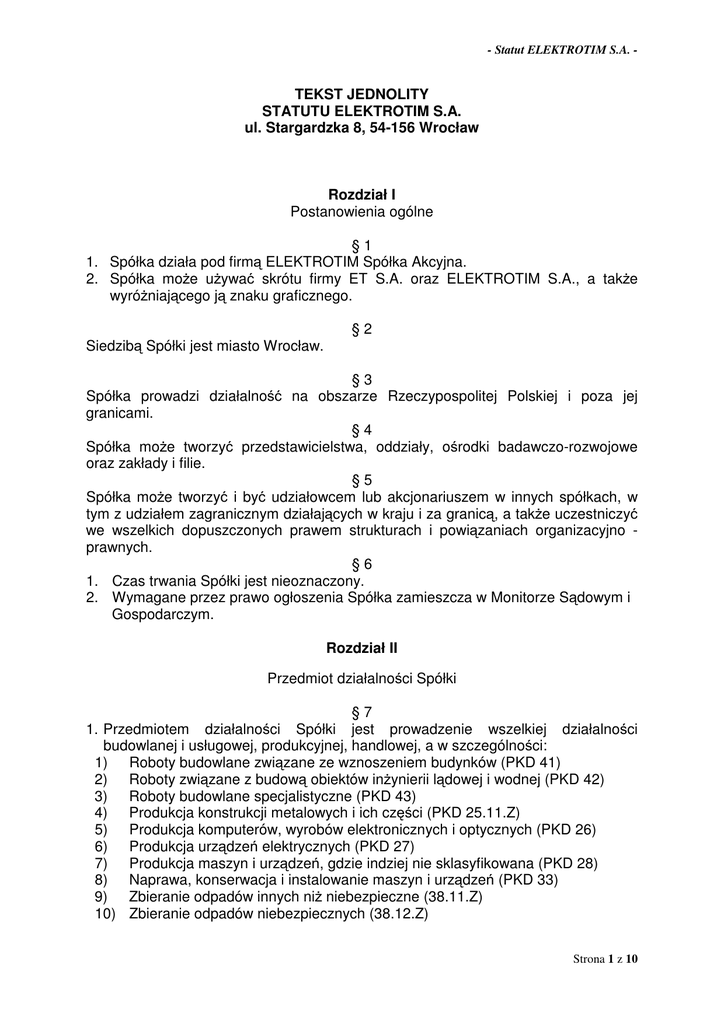 - Statut ELEKTROTIM S.A. -

TEKST JEDNOLITY
STATUTU ELEKTROTIM S.A.
ul. Stargardzka 8, 54-156 Wrocław

Rozdział I
Postanowienia ogólne

§ 1
1. Spółka działa pod firmą ELEKTROTIM Spółka Akcyjna.
2. Spółka może używać skrótu firmy ET S.A. oraz ELEKTROTIM S.A., a także wyróżniającego ją znaku graficznego.

§ 2
Siedzibą Spółki jest miasto Wrocław.

§ 3
Spółka prowadzi działalność na obszarze Rzeczypospolitej Polskiej i poza jej granicami.

§ 4
Spółka może tworzyć przedstawicielstwa, oddziały, ośrodki badawczo-rozwojowe oraz zakłady i filie.

§ 5
Spółka może tworzyć i być udziałowcem lub akcjonariuszem w innych spółkach, w tym z udziałem zagranicznym działających w kraju i za granicą, a także uczestniczyć we wszelkich dopuszczonych prawem strukturach i powiązaniach organizacyjno - prawnych.

§ 6
1. Czas trwania Spółki jest nieoznaczony.
2. Wymagane przez prawo ogłoszenia Spółka zamieszcza w Monitorze Sądowym i Gospodarczym.

Rozdział II

Przedmiot działalności Spółki

§ 7
1. Przedmiotem działalności Spółki jest prowadzenie wszelkiej działalności budowlanej i usługowej, produkcyjnej, handlowej, a w szczególności:
1) Roboty budowlane związane ze wznoszeniem budynków (PKD 41)
2) Roboty związane z budową obiektów inżynierii lądowej i wodnej (PKD 42)
3) Roboty budowlane specjalistyczne (PKD 43)
4) Produkcja konstrukcji metalowych i ich części (PKD 25.11.Z)
5) Produkcja komputerów, wyrobów elektronicznych i optycznych (PKD 26)
6) Produkcja urządzeń elektrycznych (PKD 27)
7) Produkcja maszyn i urządzeń, gdzie indziej nie sklasyfikowana (PKD 28)
8) Naprawa, konserwacja i instalowanie maszyn i urządzeń (PKD 33)
9) Zbieranie odpadów innych niż niebezpieczne (38.11.Z)
10) Zbieranie odpadów niebezpiecznych (38.12.Z)

Strona 1 z 10